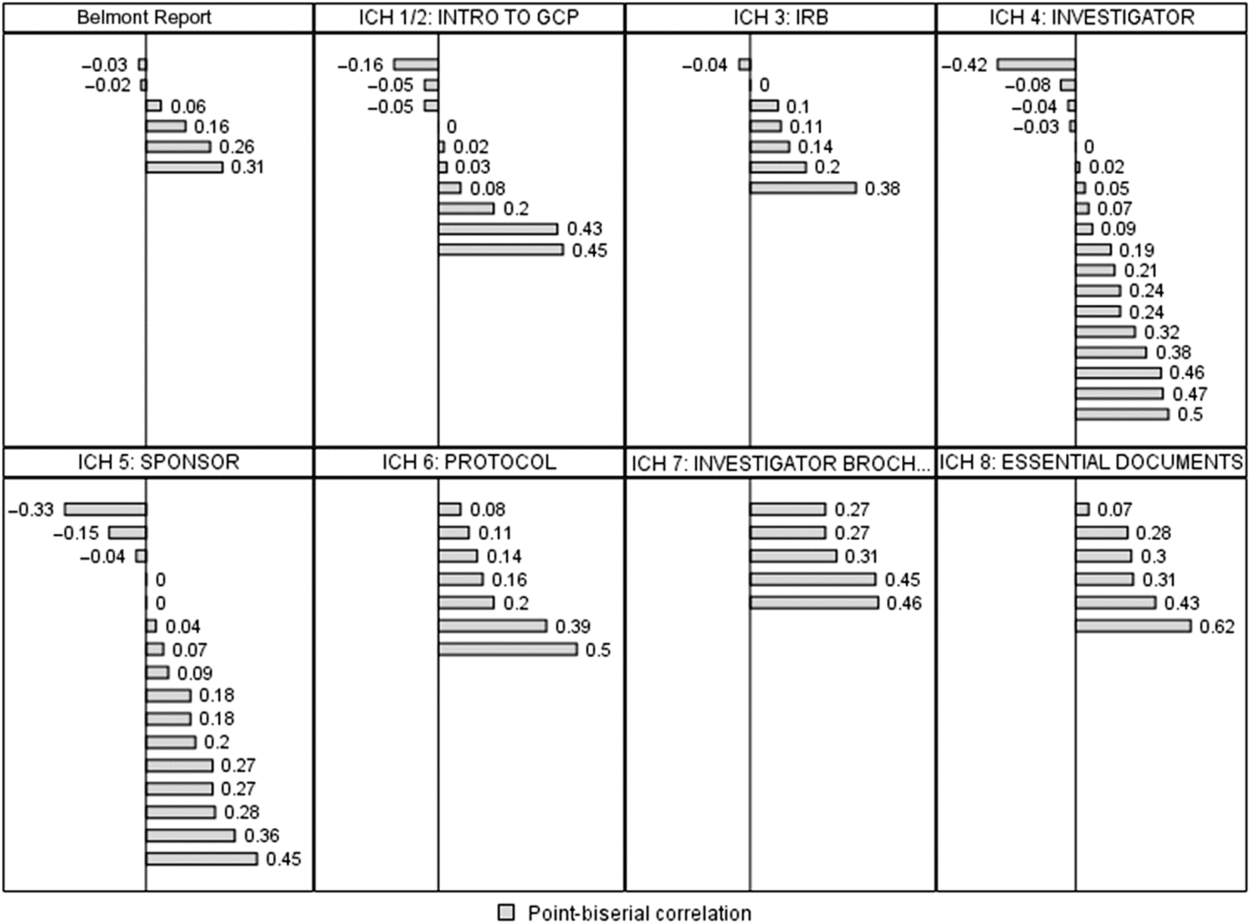 Belmont Report
−0.03
−0.02
0.06
0.16
0.26
0.31

ICH 1/2: INTRO TO GCP
−0.16
−0.05
−0.05
0
0.02
0.03
0.08
0.2
0.43
0.45

ICH 3: IRB
−0.04
0
0.1
0.11
0.14
0.2
0.38

ICH 4: INVESTIGATOR
−0.42
−0.08
−0.04
−0.03
0
0.02
0.05
0.07
0.09
0.19
0.21
0.24
0.24
0.32
0.38
0.46
0.47
0.5

ICH 5: SPONSOR
−0.33
−0.15
−0.04
0
0
0.04
0.07
0.09
0.18
0.18
0.2
0.27
0.27
0.28
0.36
0.45

ICH 6: PROTOCOL
0.08
0.11
0.14
0.16
0.2
0.39
0.5

ICH 7: INVESTIGATOR BROCH...
0.27
0.27
0.31
0.45
0.46

ICH 8: ESSENTIAL DOCUMENTS
0.07
0.28
0.3
0.31
0.43
0.62

Point-biserial correlation